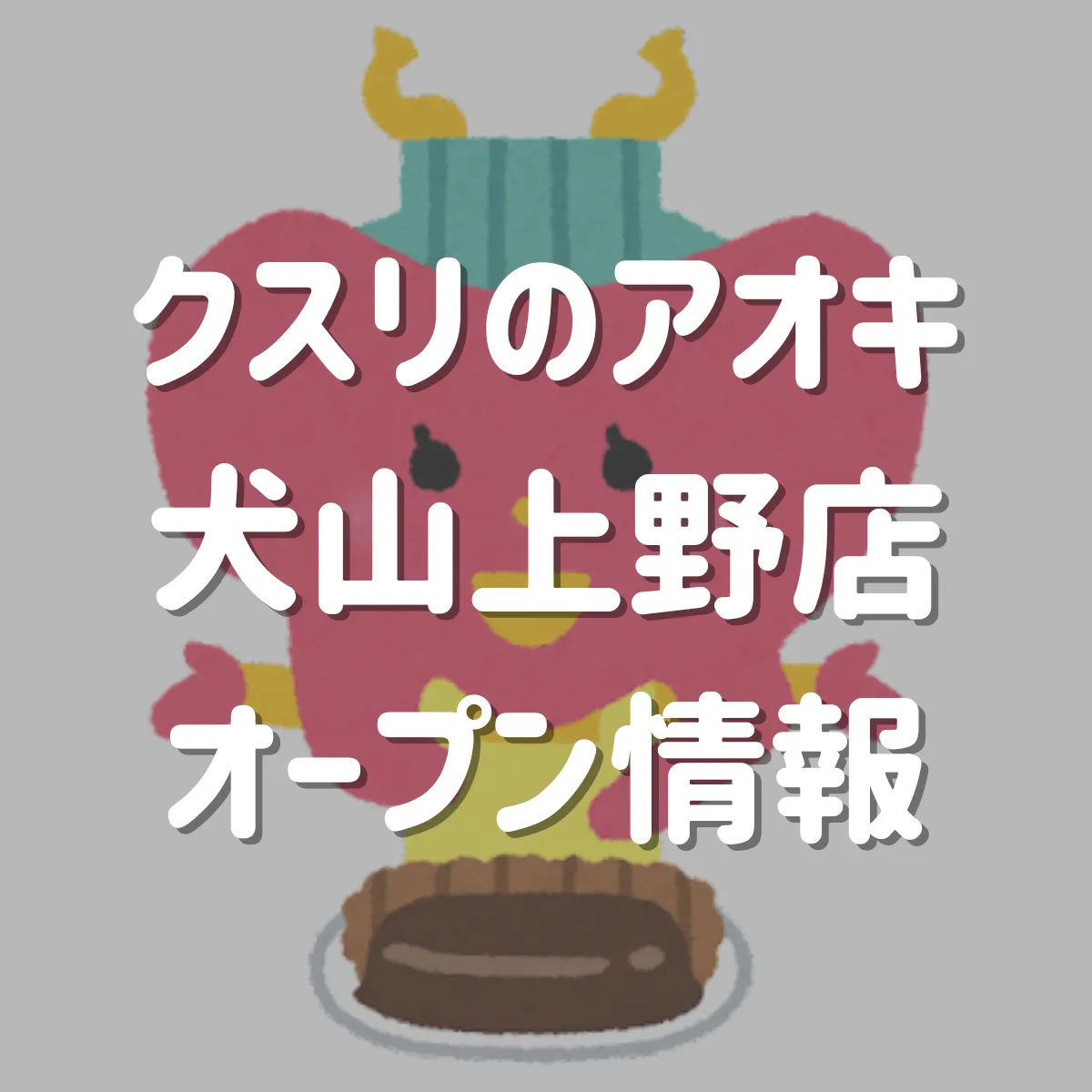 クスリのアオキ
犬山上野店
オープン情報